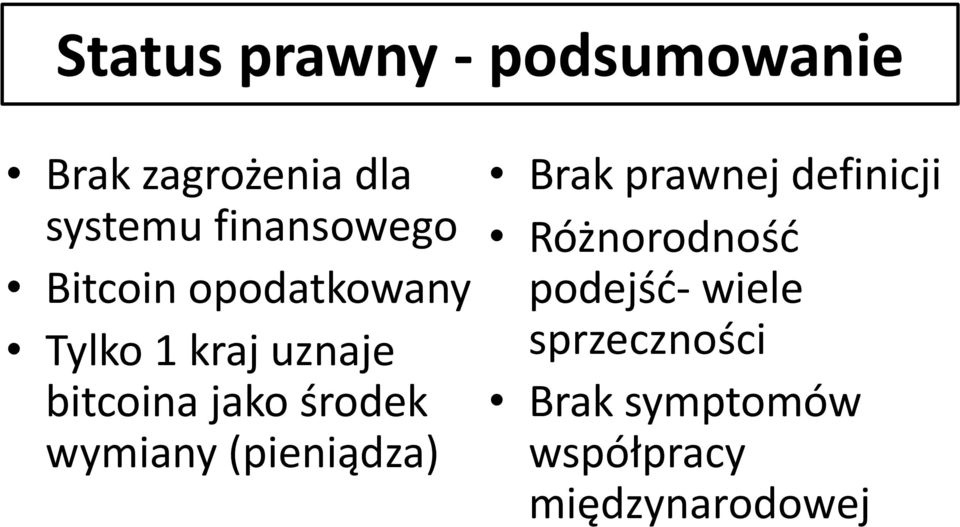 Status prawny - podsumowanie

• Brak zagrożenia dla systemu finansowego
• Bitcoin opodatkowany
• Tylko 1 kraj uznaje bitcoina jako środek wymiany (pieniądza)

• Brak prawnej definicji
• Różnorodność podejść- wiele sprzeczności
• Brak symptomów współpracy międzynarodowej